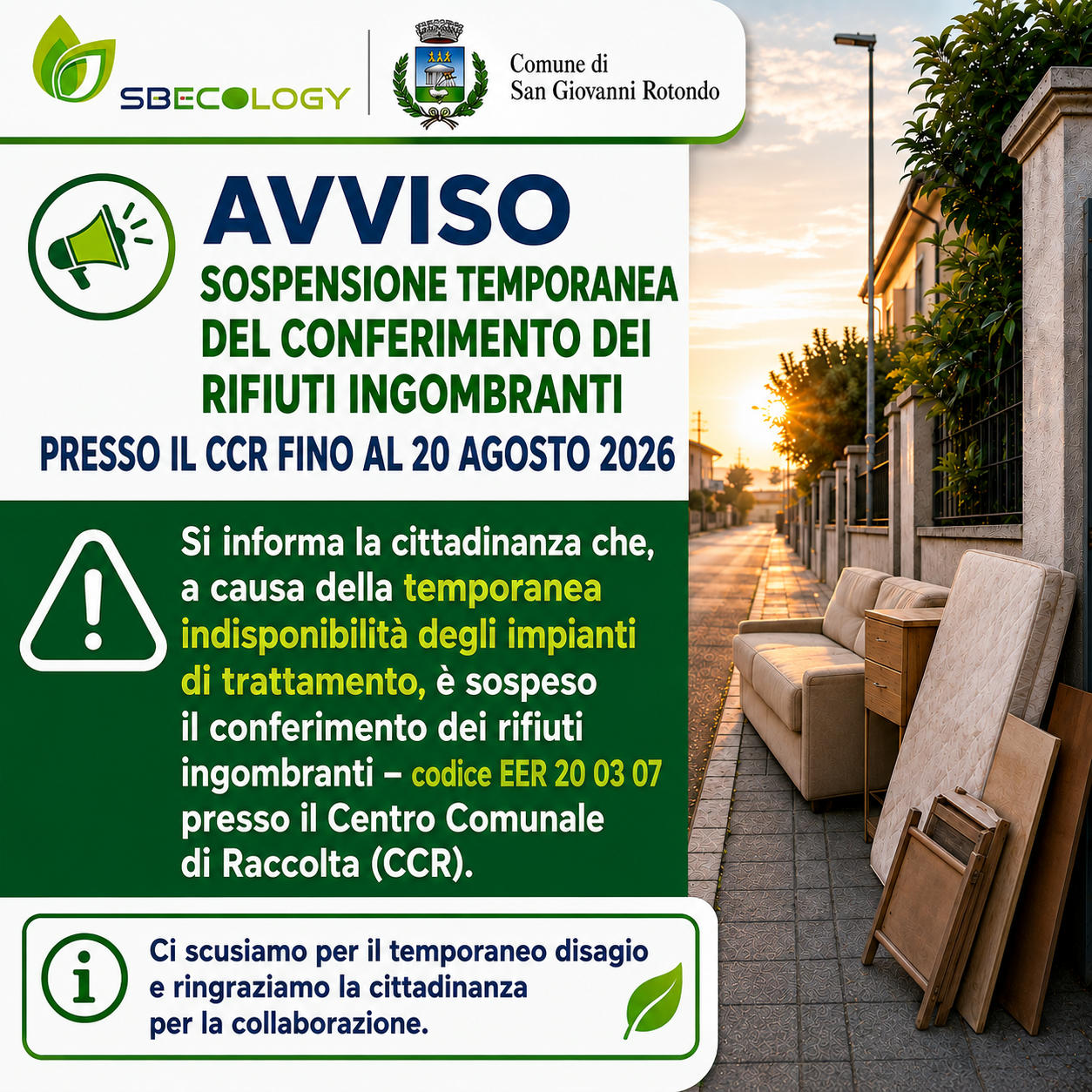 SBECOLOGY

Comune di
San Giovanni Rotondo

AVVISO
SOSPENSIONE TEMPORANEA DEL CONFERIMENTO DEI RIFIUTI INGOMBRANTI
PRESSO IL CCR FINO AL 20 AGOSTO 2026

Si informa la cittadinanza che, a causa della temporanea indisponibilità degli impianti di trattamento, è sospeso il conferimento dei rifiuti ingombranti – codice EER 20 03 07 presso il Centro Comunale di Raccolta (CCR).

Ci scusiamo per il temporaneo disagio e ringraziamo la cittadinanza per la collaborazione.